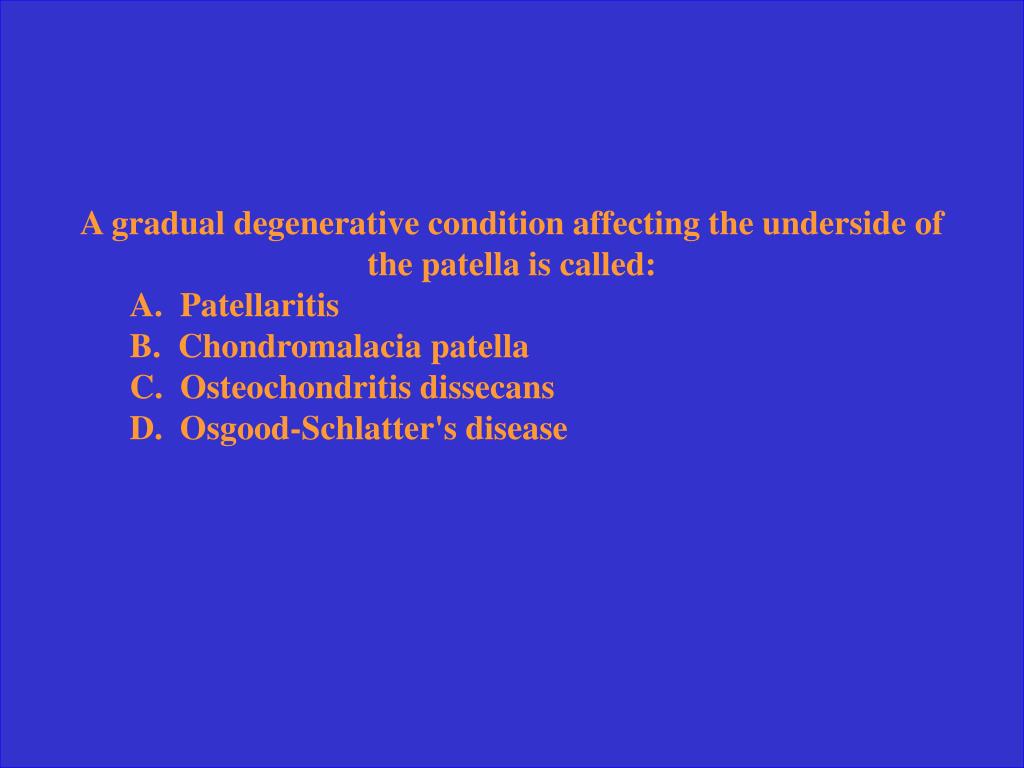 A gradual degenerative condition affecting the underside of the patella is called:

A. Patellaritis
B. Chondromalacia patella
C. Osteochondritis dissecans
D. Osgood-Schlatter's disease